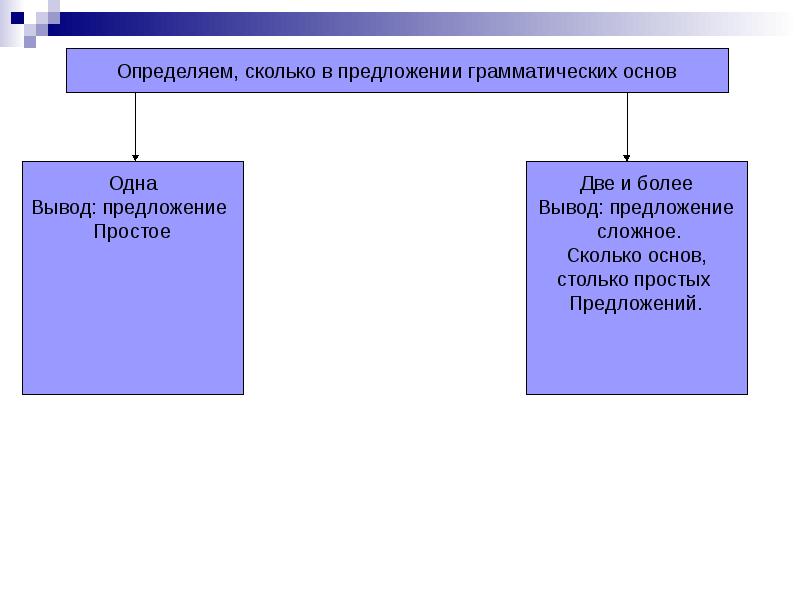 Определяем, сколько в предложении грамматических основ

Одна
Вывод: предложение
Простое

Две и более
Вывод: предложение
сложное.
Сколько основ,
столько простых
Предложений.